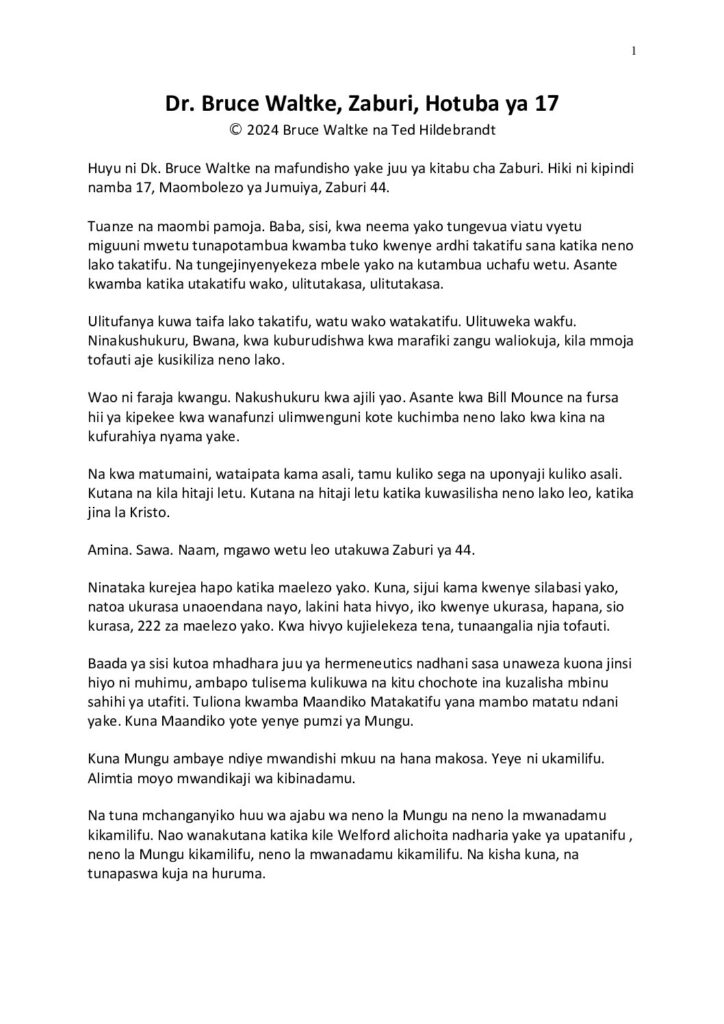 1

Dr. Bruce Waltke, Zaburi, Hotuba ya 17
© 2024 Bruce Waltke na Ted Hildebrandt

Huyu ni Dk. Bruce Waltke na mafundisho yake juu ya kitabu cha Zaburi. Hiki ni kipindi namba 17, Maombolezo ya Jumuiya, Zaburi 44.

Tuanze na maombi pamoja. Baba, sisi, kwa neema yako tungevua viatu vyetu miguuni mwetu tunapotambua kwamba tuko kwenye ardhi takatifu sana katika neno lako takatifu. Na tungejinyenyekeza mbele yako na kutambua uchafu wetu. Asante kwamba katika utakatifu wako, ulitutakasa, ulitutakasa.

Ulitufanya kuwa taifa lako takatifu, watu wako watakatifu. Ulituweka wakfu. Ninakushukuru, Bwana, kwa kuburudishwa kwa marafiki zangu waliokuja, kila mmoja tofauti aje kusikiliza neno lako.

Wao ni faraja kwangu. Nakushukuru kwa ajili yao. Asante kwa Bill Mounce na fursa hii ya kipekee kwa wanafunzi ulimwenguni kote kuchimba neno lako kwa kina na kufurahiya nyama yake.

Na kwa matumaini, wataipata kama asali, tamu kuliko sega na uponyaji kuliko asali. Kutana na kila hitaji letu. Kutana na hitaji letu katika kuwasilisha neno lako leo, katika jina la Kristo.

Amina. Sawa. Naam, mgawo wetu leo utakuwa Zaburi ya 44.

Ninataka kurejea hapo katika maelezo yako. Kuna, sijui kama kwenye silabasi yako, natoa ukurasa unaoendana nayo, lakini hata hivyo, iko kwenye ukurasa, hapana, sio kurasa, 222 za maelezo yako. Kwa hivyo kujielekeza tena, tunaangalia njia tofauti.

Baada ya sisi kutoa mhadhara juu ya hermeneutics nadhani sasa unaweza kuona jinsi hiyo ni muhimu, ambapo tulisema kulikuwa na kitu chochote ina kuzalisha mbinu sahihi ya utafiti. Tuliona kwamba Maandiko Matakatifu yana mambo matatu ndani yake. Kuna Maandiko yote yenye pumzi ya Mungu.

Kuna Mungu ambaye ndiye mwandishi mkuu na hana makosa. Yeye ni ukamilifu. Alimtia moyo mwandikaji wa kibinadamu.

Na tuna mchanganyiko huu wa ajabu wa neno la Mungu na neno la mwanadamu kikamilifu. Nao wanakutana katika kile Welford alichoita nadharia yake ya upatanifu , neno la Mungu kikamilifu, neno la mwanadamu kikamilifu. Na kisha kuna, na tunapaswa kuja na huruma.